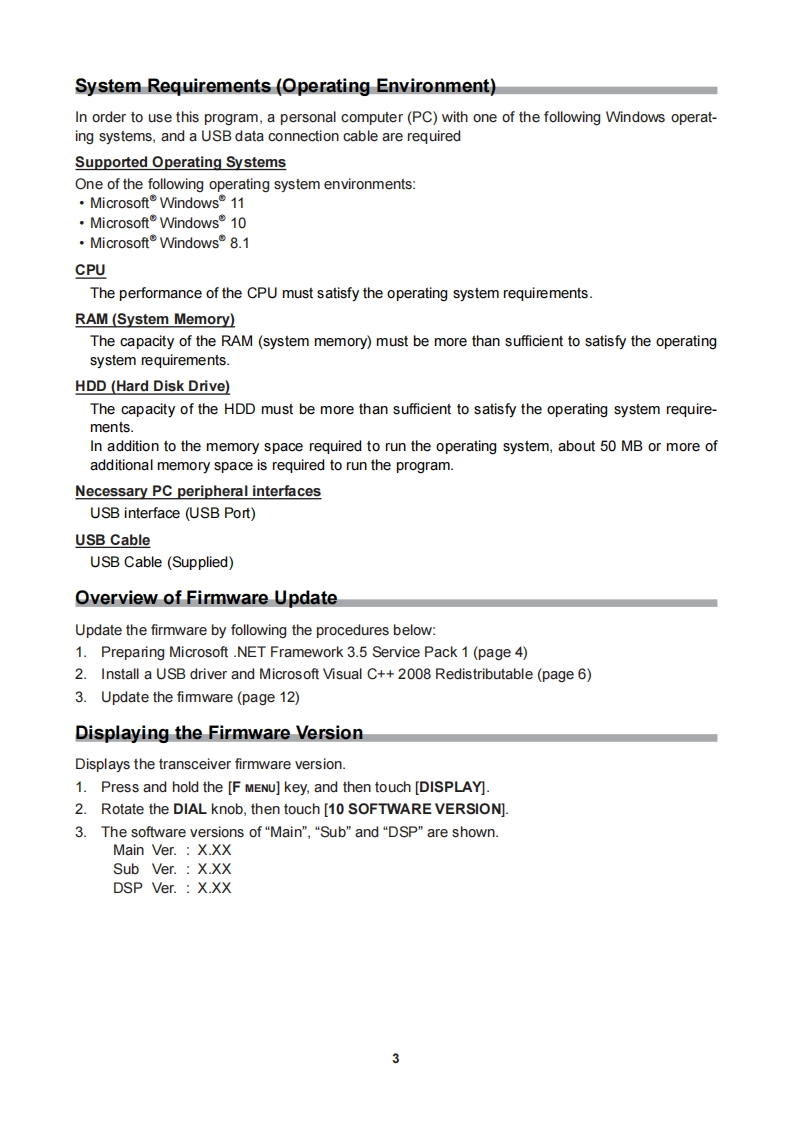 System Requirements (Operating Environment)

In order to use this program, a personal computer (PC) with one of the following Windows operating systems, and a USB data connection cable are required

Supported Operating Systems

One of the following operating system environments:
• Microsoft® Windows® 11
• Microsoft® Windows® 10
• Microsoft® Windows® 8.1

CPU

The performance of the CPU must satisfy the operating system requirements.

RAM (System Memory)

The capacity of the RAM (system memory) must be more than sufficient to satisfy the operating system requirements.

HDD (Hard Disk Drive)

The capacity of the HDD must be more than sufficient to satisfy the operating system requirements.
In addition to the memory space required to run the operating system, about 50 MB or more of additional memory space is required to run the program.

Necessary PC peripheral interfaces

USB interface (USB Port)

USB Cable

USB Cable (Supplied)

Overview of Firmware Update

Update the firmware by following the procedures below:
1. Preparing Microsoft .NET Framework 3.5 Service Pack 1 (page 4)
2. Install a USB driver and Microsoft Visual C++ 2008 Redistributable (page 6)
3. Update the firmware (page 12)

Displaying the Firmware Version

Displays the transceiver firmware version.
1. Press and hold the [F MENU] key, and then touch [DISPLAY].
2. Rotate the DIAL knob, then touch [10 SOFTWARE VERSION].
3. The software versions of “Main”, “Sub” and “DSP” are shown.
Main Ver. : X.XX
Sub Ver. : X.XX
DSP Ver. : X.XX

3